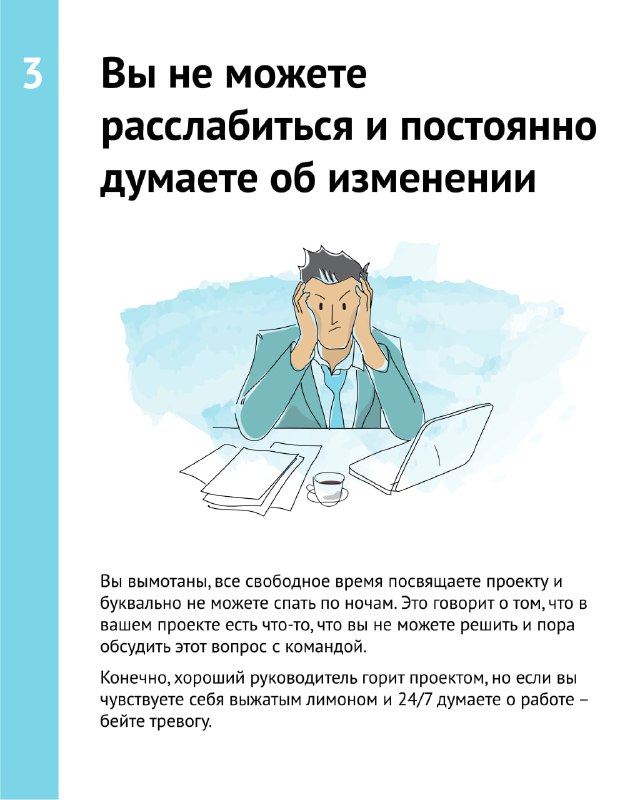 3

Вы не можете расслабиться и постоянно думаете об изменении

Вы вымотаны, все свободное время посвящаете проекту и буквально не можете спать по ночам. Это говорит о том, что в вашем проекте есть что-то, что вы не можете решить и пора обсудить этот вопрос с командой.

Конечно, хороший руководитель горит проектом, но если вы чувствуете себя выжатым лимоном и 24/7 думаете о работе – бейте тревогу.